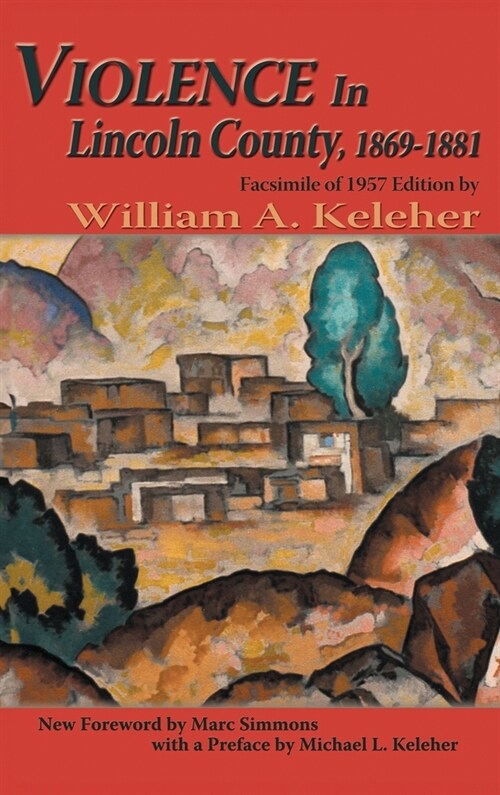 VIOLENCE In
Lincoln County, 1869-1881

Facsimile of 1957 Edition by
William A. Keleher

New Foreword by Marc Simmons
with a Preface by Michael L. Keleher